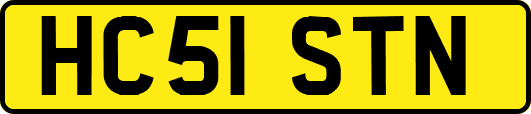 HC51 STN